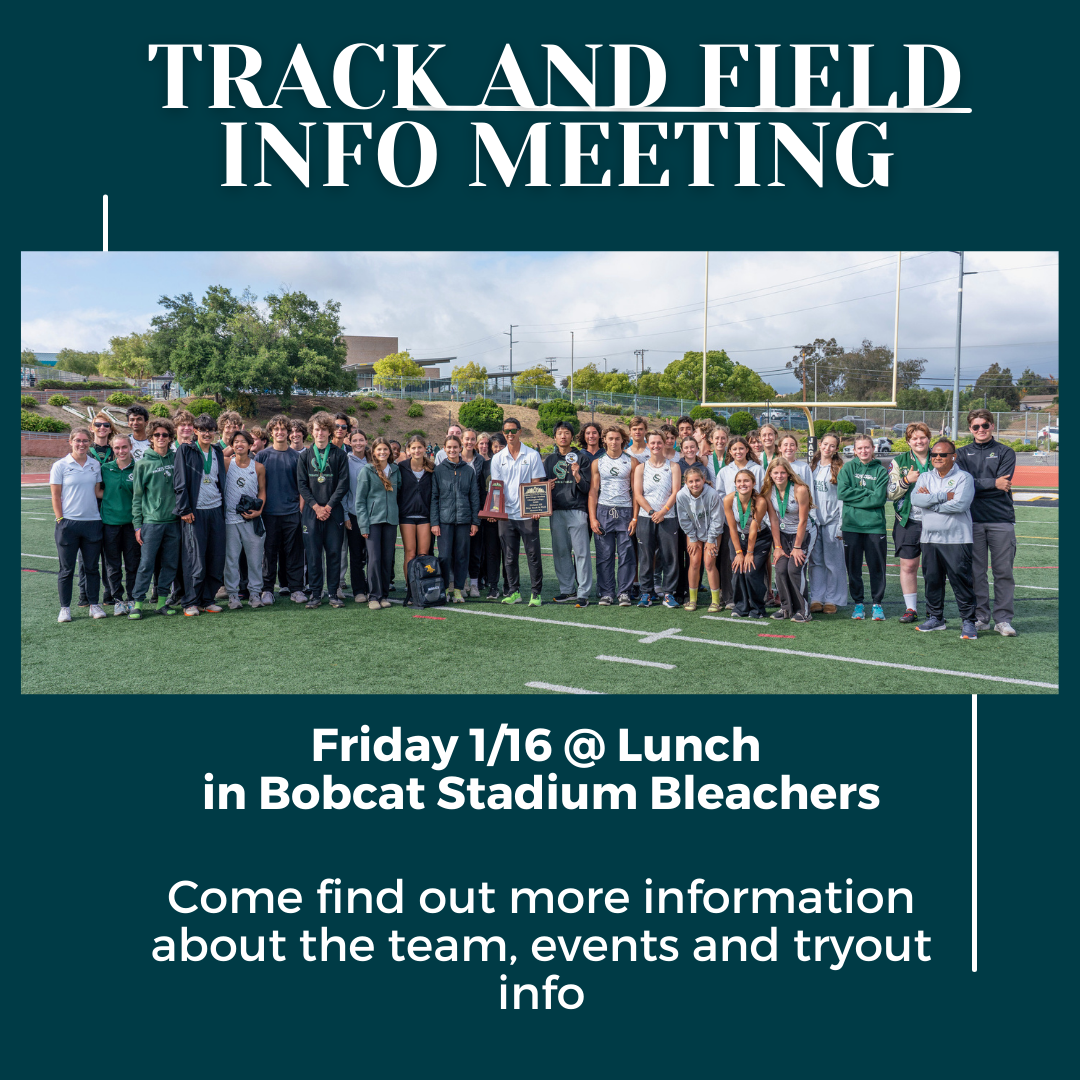 TRACK AND FIELD
INFO MEETING

Friday 1/16 @ Lunch
in Bobcat Stadium Bleachers

Come find out more information about the team, events and tryout info